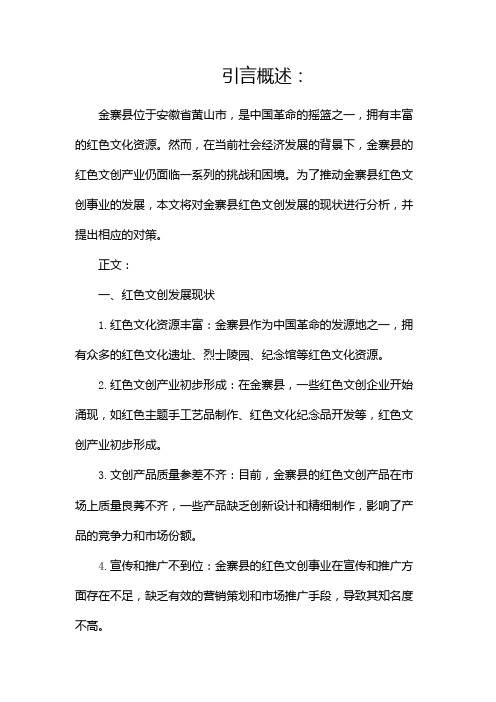 引言概述：

金寨县位于安徽省黄山市，是中国革命的摇篮之一，拥有丰富的红色文化资源。然而，在当前社会经济发展的背景下，金寨县的红色文创产业仍面临一系列的挑战和困境。为了推动金寨县红色文创事业的发展，本文将对金寨县红色文创发展的现状进行分析，并提出相应的对策。

正文：

一、红色文创发展现状

1. 红色文化资源丰富：金寨县作为中国革命的发源地之一，拥有众多的红色文化遗址、烈士陵园、纪念馆等红色文化资源。

2. 红色文创产业初步形成：在金寨县，一些红色文创企业开始涌现，如红色主题手工艺品制作、红色文化纪念品开发等，红色文创产业初步形成。

3. 文创产品质量参差不齐：目前，金寨县的红色文创产品在市场上质量良莠不齐，一些产品缺乏创新设计和精细制作，影响了产品的竞争力和市场份额。

4. 宣传和推广不到位：金寨县的红色文创事业在宣传和推广方面存在不足，缺乏有效的营销策划和市场推广手段，导致其知名度不高。